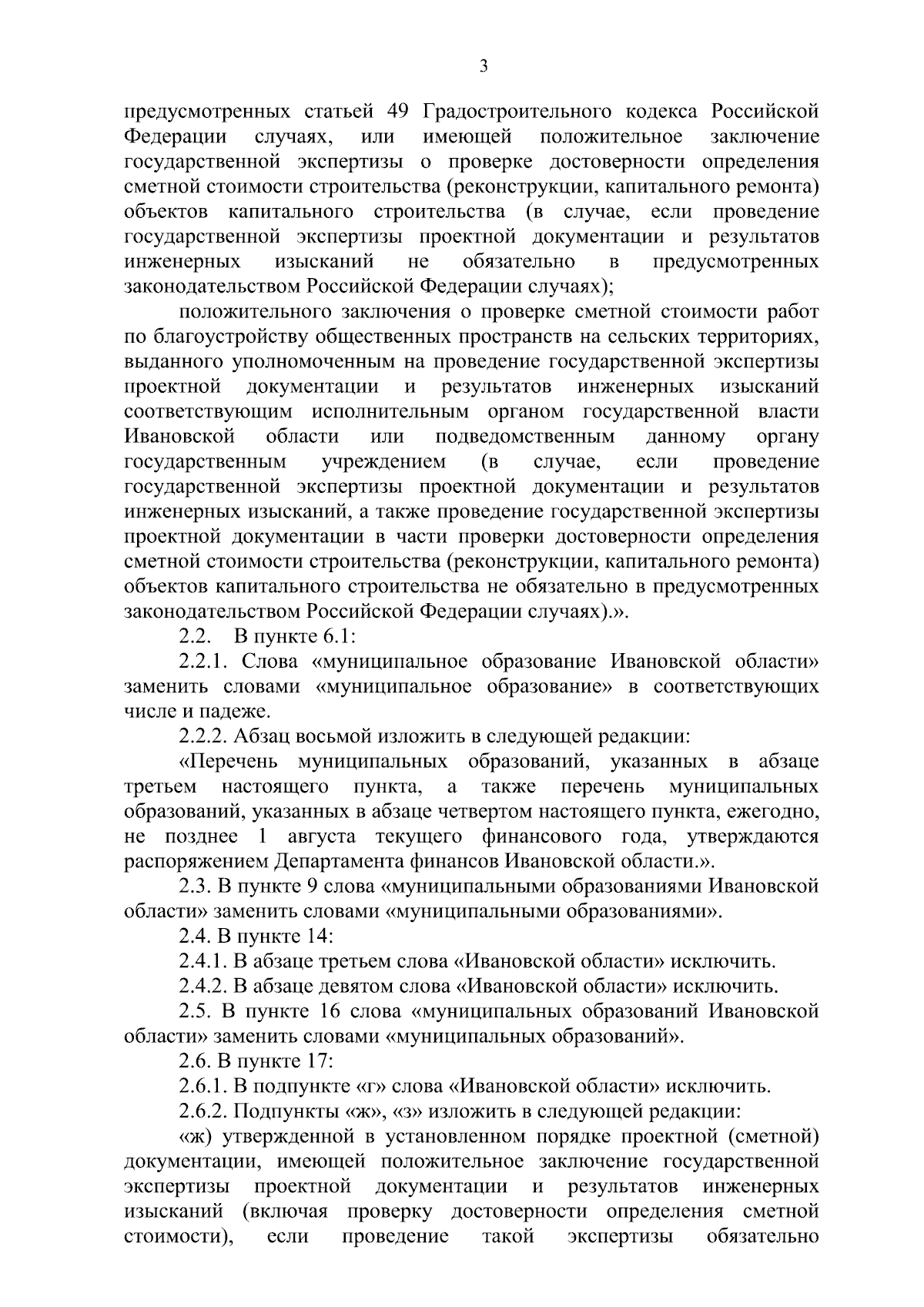 3

предусмотренных статьей 49 Градостроительного кодекса Российской Федерации случаях, или имеющей положительное заключение государственной экспертизы о проверке достоверности определения сметной стоимости строительства (реконструкции, капитального ремонта) объектов капитального строительства (в случае, если проведение государственной экспертизы проектной документации и результатов инженерных изысканий не обязательно в предусмотренных законодательством Российской Федерации случаях);

положительного заключения о проверке сметной стоимости работ по благоустройству общественных пространств на сельских территориях, выданного уполномоченным на проведение государственной экспертизы проектной документации и результатов инженерных изысканий соответствующим исполнительным органом государственной власти Ивановской области или подведомственным данному органу государственным учреждением (в случае, если проведение государственной экспертизы проектной документации и результатов инженерных изысканий, а также проведение государственной экспертизы проектной документации в части проверки достоверности определения сметной стоимости строительства (реконструкции, капитального ремонта) объектов капитального строительства не обязательно в предусмотренных законодательством Российской Федерации случаях).».

2.2. В пункте 6.1:

2.2.1. Слова «муниципальное образование Ивановской области» заменить словами «муниципальное образование» в соответствующих числе и падеже.

2.2.2. Абзац восьмой изложить в следующей редакции:

«Перечень муниципальных образований, указанных в абзаце третьем настоящего пункта, а также перечень муниципальных образований, указанных в абзаце четвертом настоящего пункта, ежегодно, не позднее 1 августа текущего финансового года, утверждаются распоряжением Департамента финансов Ивановской области.».

2.3. В пункте 9 слова «муниципальными образованиями Ивановской области» заменить словами «муниципальными образованиями».

2.4. В пункте 14:

2.4.1. В абзаце третьем слова «Ивановской области» исключить.

2.4.2. В абзаце девятом слова «Ивановской области» исключить.

2.5. В пункте 16 слова «муниципальных образований Ивановской области» заменить словами «муниципальных образований».

2.6. В пункте 17:

2.6.1. В подпункте «г» слова «Ивановской области» исключить.

2.6.2. Подпункты «ж», «з» изложить в следующей редакции:

«ж) утвержденной в установленном порядке проектной (сметной) документации, имеющей положительное заключение государственной экспертизы проектной документации и результатов инженерных изысканий (включая проверку достоверности определения сметной стоимости), если проведение такой экспертизы обязательно